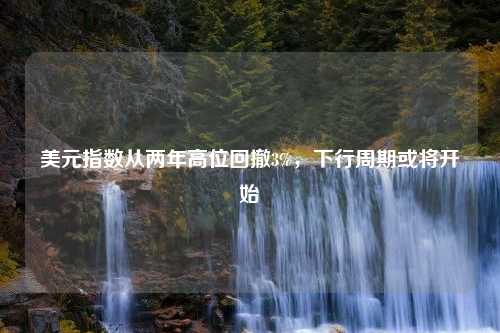 美元指数从两年高位回撤3%，下行周期或将开始